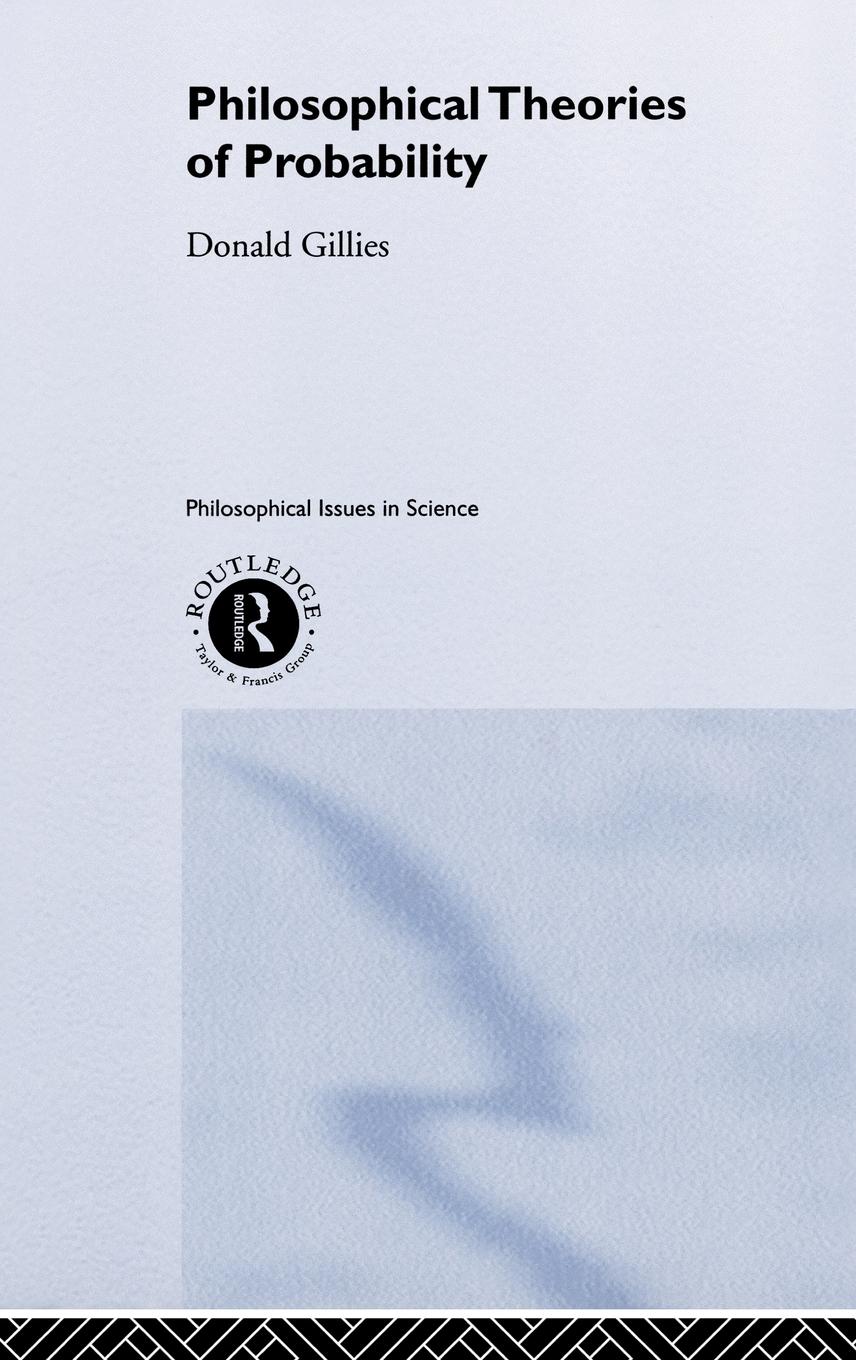 Philosophical Theories of Probability

Donald Gillies

Philosophical Issues in Science

ROUTLEDGE
ROUTLEDGE
Taylor & Francis Group